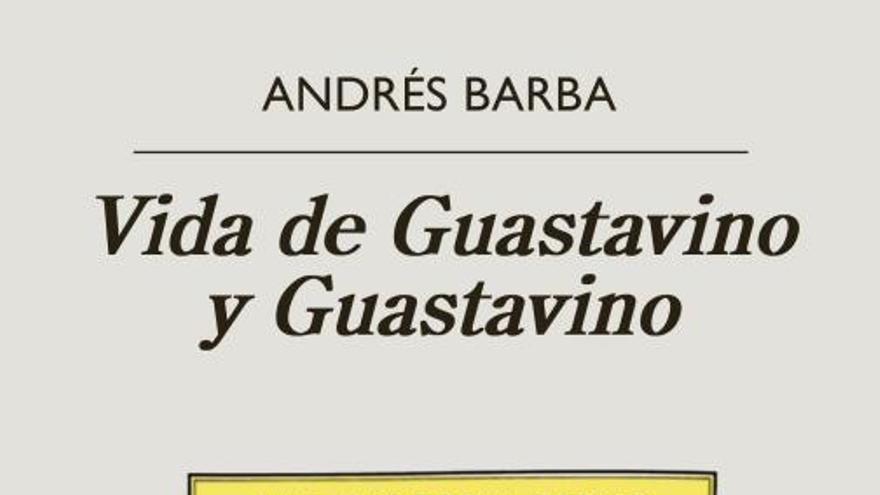 ANDRÉS BARBA

Vida de Guastavino y Guastavino